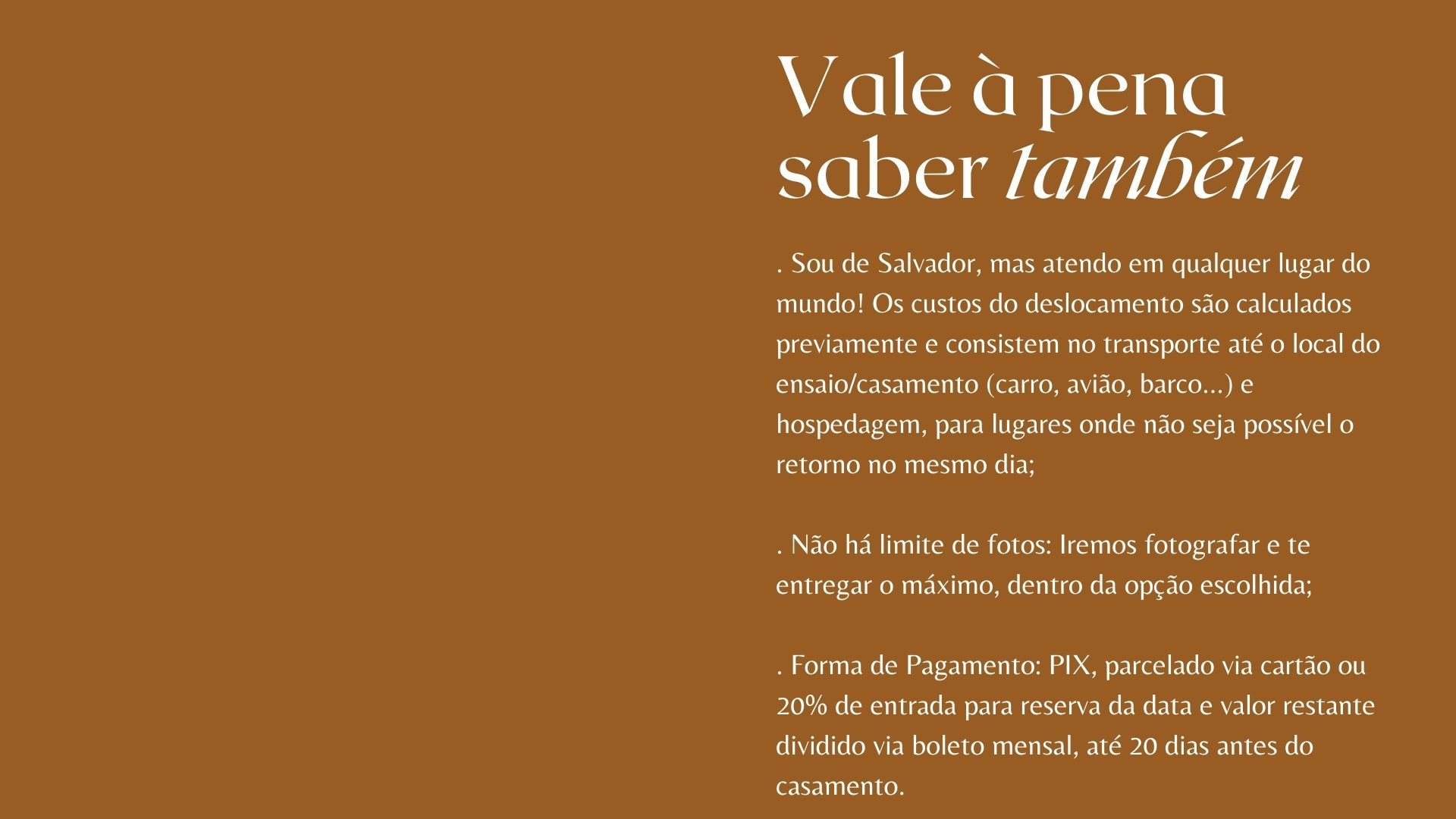 Vale à pena saber também

. Sou de Salvador, mas atendo em qualquer lugar do mundo! Os custos do deslocamento são calculados previamente e consistem no transporte até o local do ensaio/casamento (carro, avião, barco...) e hospedagem, para lugares onde não seja possível o retorno no mesmo dia;

. Não há limite de fotos: Iremos fotografar e te entregar o máximo, dentro da opção escolhida;

. Forma de Pagamento: PIX, parcelado via cartão ou 20% de entrada para reserva da data e valor restante dividido via boleto mensal, até 20 dias antes do casamento.